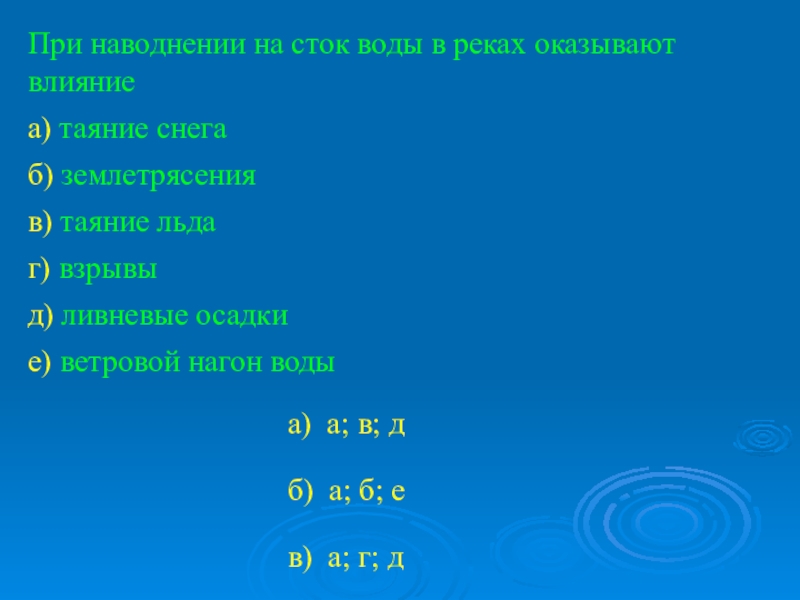 При наводнении на сток воды в реках оказывают влияние

а) таяние снега

б) землетрясения

в) таяние льда

г) взрывы

д) ливневые осадки

е) ветровой нагон воды

а) а; в; д

б) а; б; е

в) а; г; д